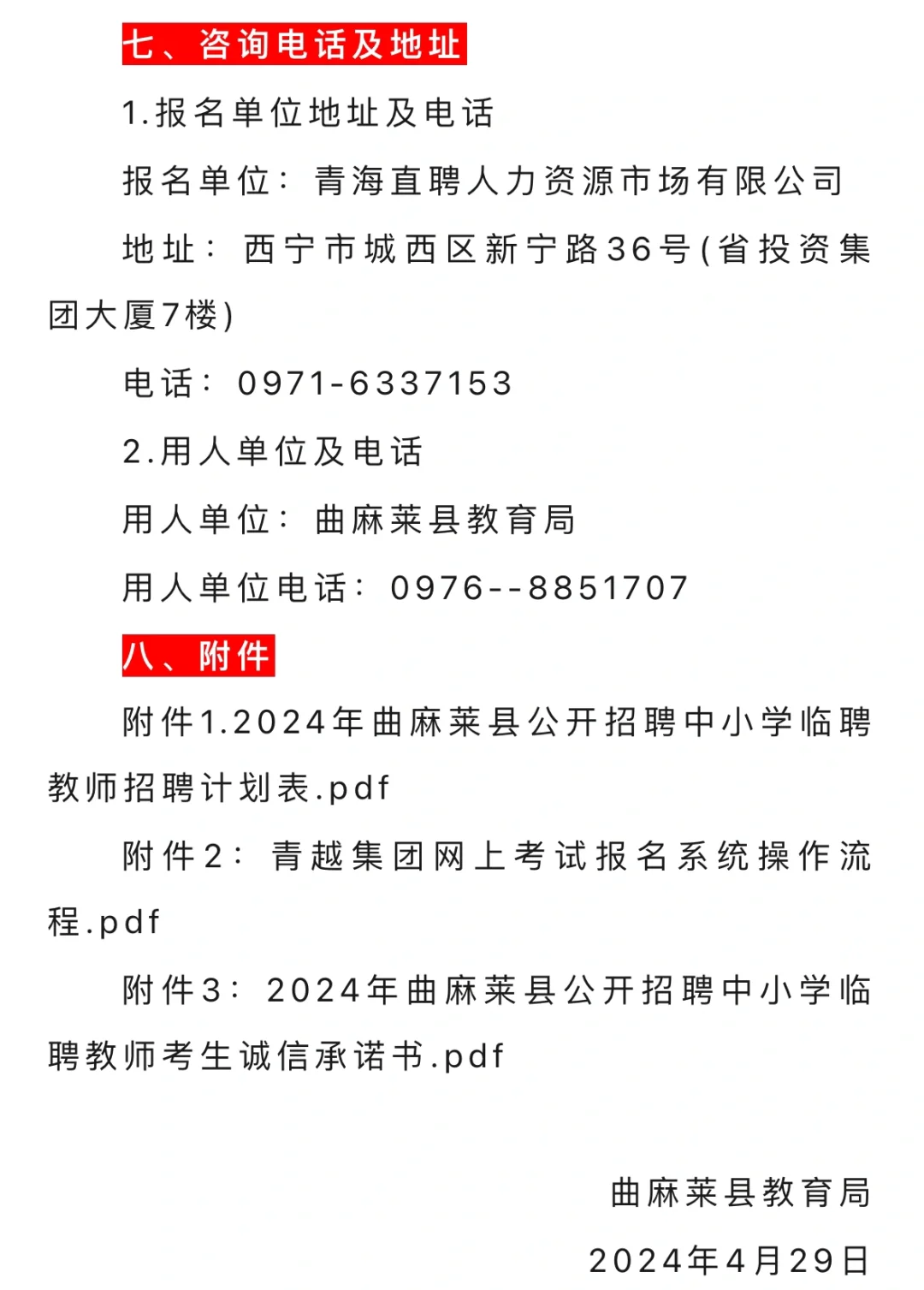 七、咨询电话及地址

1.报名单位地址及电话

报名单位：青海直聘人力资源市场有限公司

地址：西宁市城西区新宁路36号(省投资集团大厦7楼)

电话：0971-6337153

2.用人单位及电话

用人单位：曲麻莱县教育局

用人单位电话：0976--8851707

八、附件

附件1.2024年曲麻莱县公开招聘中小学临聘教师招聘计划表.pdf

附件2：青越集团网上考试报名系统操作流程.pdf

附件3：2024年曲麻莱县公开招聘中小学临聘教师考生诚信承诺书.pdf

曲麻莱县教育局

2024年4月29日